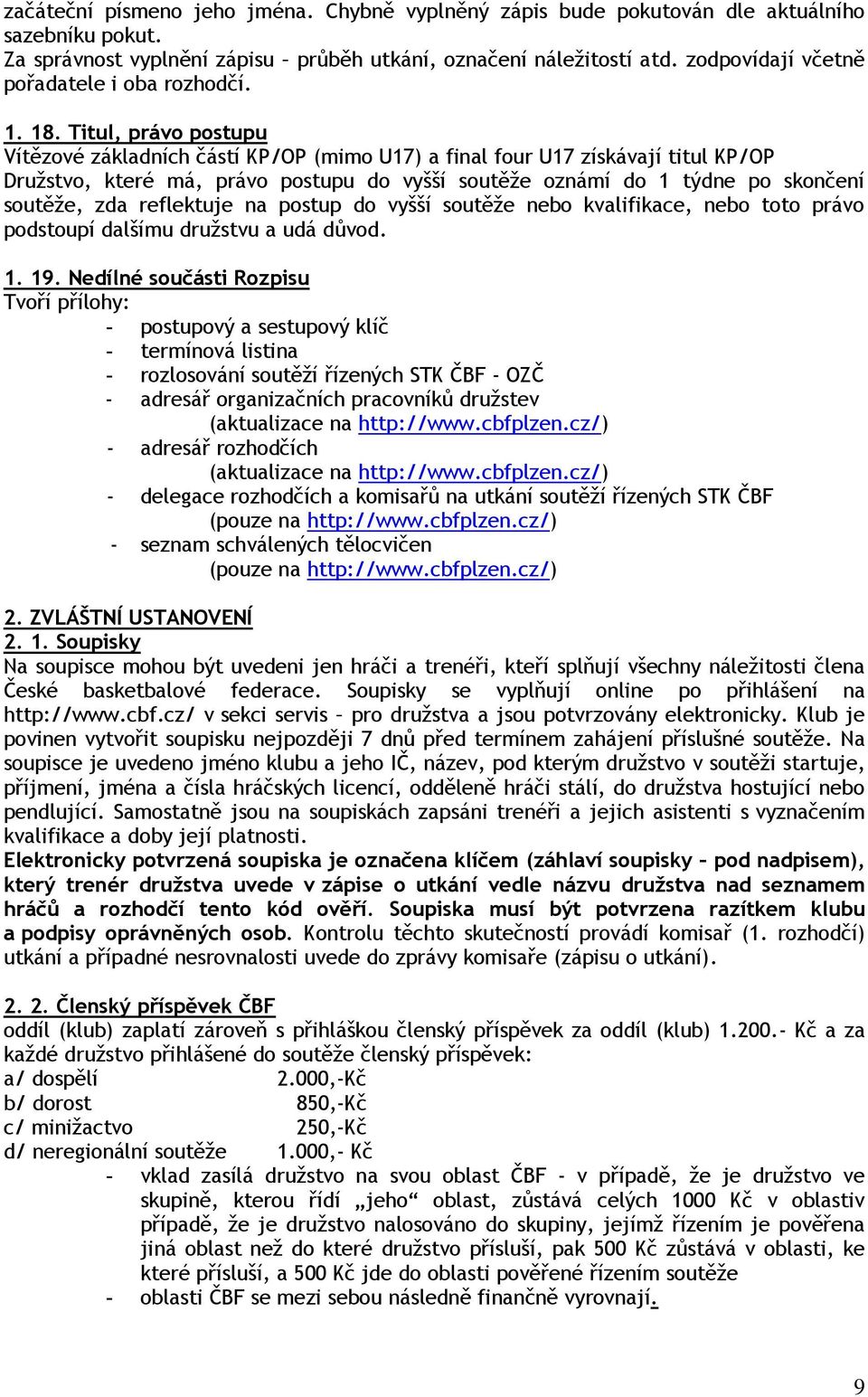 začáteční písmeno jeho jména. Chybně vyplněný zápis bude pokutován dle aktuálního sazebníku pokut.
Za správnost vyplnění zápisu – průběh utkání, označení náležitostí atd. zodpovídají včetně pořadatele i oba rozhodčí.

1. 18. Titul, právo postupu
Vítězové základních částí KP/OP (mimo U17) a final four U17 získávají titul KP/OP
Družstvo, které má, právo postupu do vyšší soutěže oznámí do 1 týdne po skončení soutěže, zda reflektuje na postup do vyšší soutěže nebo kvalifikace, nebo toto právo podstoupí dalšímu družstvu a udá důvod.

1. 19. Nedílné součásti Rozpisu
Tvoří přílohy:
- postupový a sestupový klíč
- termínová listina
- rozlosování soutěží řízených STK ČBF - OZČ
- adresář organizačních pracovníků družstev (aktualizace na http://www.cbfplzen.cz/)
- adresář rozhodčích (aktualizace na http://www.cbfplzen.cz/)
- delegace rozhodčích a komisařů na utkání soutěží řízených STK ČBF (pouze na http://www.cbfplzen.cz/)
- seznam schválených tělocvičen (pouze na http://www.cbfplzen.cz/)

2. ZVLÁŠTNÍ USTANOVENÍ
2. 1. Soupisky
Na soupisce mohou být uvedeni jen hráči a trenéři, kteří splňují všechny náležitosti člena České basketbalové federace. Soupisky se vyplňují online po přihlášení na http://www.cbf.cz/ v sekci servis – pro družstva a jsou potvrzovány elektronicky. Klub je povinen vytvořit soupisku nejpozději 7 dnů před termínem zahájení příslušné soutěže. Na soupisce je uvedeno jméno klubu a jeho IČ, název, pod kterým družstvo v soutěži startuje, příjmení, jména a čísla hráčských licencí, odděleně hráči stálí, do družstva hostující nebo pendlující. Samostatně jsou na soupiskách zapsáni trenéři a jejich asistenti s vyznačením kvalifikace a doby její platnosti.
Elektronicky potvrzená soupiska je označena klíčem (záhlaví soupisky – pod nadpisem), který trenér družstva uvede v zápise o utkání vedle názvu družstva nad seznamem hráčů a rozhodčí tento kód ověří. Soupiska musí být potvrzena razítkem klubu a podpisy oprávněných osob. Kontrolu těchto skutečností provádí komisař (1. rozhodčí) utkání a případné nesrovnalosti uvede do zprávy komisaře (zápisu o utkání).

2. 2. Členský příspěvek ČBF
oddíl (klub) zaplatí zároveň s přihláškou členský příspěvek za oddíl (klub) 1.200.- Kč a za každé družstvo přihlášené do soutěže členský příspěvek:
a/ dospělí 2.000,-Kč
b/ dorost 850,-Kč
c/ minižactvo 250,-Kč
d/ neregionální soutěže 1.000,- Kč
- vklad zasílá družstvo na svou oblast ČBF - v případě, že je družstvo ve skupině, kterou řídí „jeho“ oblast, zůstává celých 1000 Kč v oblastiv případě, že je družstvo nalosováno do skupiny, jejímž řízením je pověřena jiná oblast než do které družstvo přísluší, pak 500 Kč zůstává v oblasti, ke které přísluší, a 500 Kč jde do oblasti pověřené řízením soutěže
- oblasti ČBF se mezi sebou následně finančně vyrovnají.

9